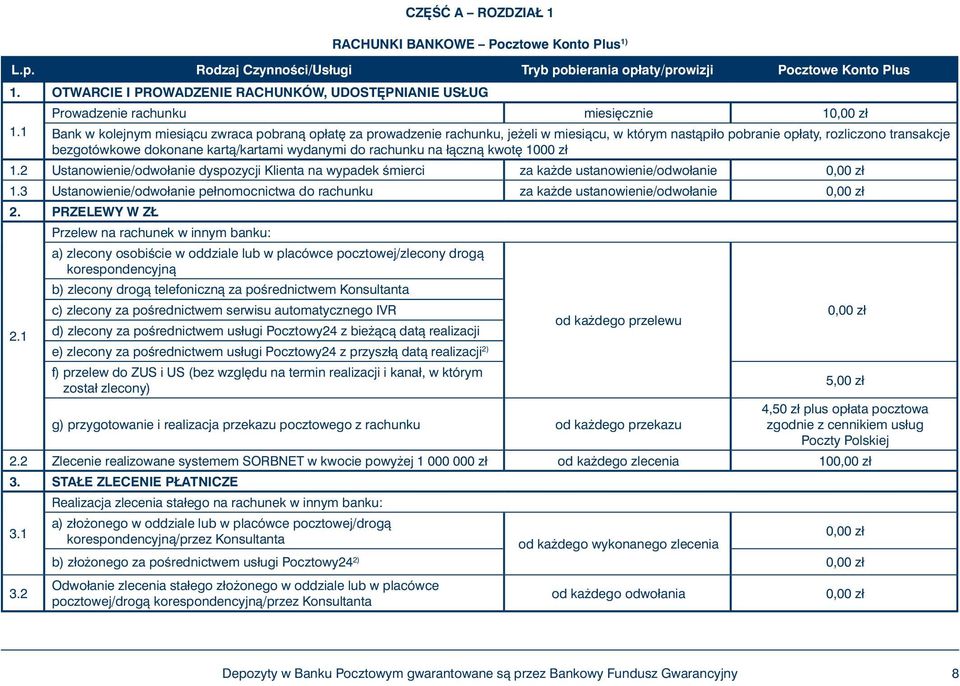 CZĘŚĆ A – ROZDZIAŁ 1

RACHUNKI BANKOWE – Pocztowe Konto Plus$^{1)}$

| L.p. | Rodzaj Czynności/Usługi | Tryb pobierania opłaty/prowizji | Pocztowe Konto Plus |
|---|---|---|---|
| 1. | OTWARCIE I PROWADZENIE RACHUNKÓW, UDOSTĘPNIANIE USŁUG | | |
| 1.1 | Prowadzenie rachunku | miesięcznie | 10,00 zł |
| | Bank w kolejnym miesiącu zwraca pobraną opłatę za prowadzenie rachunku, jeżeli w miesiącu, w którym nastąpiło pobranie opłaty, rozliczono transakcje bezgotówkowe dokonane kartą/kartami wydanymi do rachunku na łączną kwotę 1000 zł | | |
| 1.2 | Ustanowienie/odwołanie dyspozycji Klienta na wypadek śmierci | za każde ustanowienie/odwołanie | 0,00 zł |
| 1.3 | Ustanowienie/odwołanie pełnomocnictwa do rachunku | za każde ustanowienie/odwołanie | 0,00 zł |
| 2. | PRZELEWY W ZŁ | | |
| 2.1 | Przelew na rachunek w innym banku: | | |
| | a) zlecony osobiście w oddziale lub w placówce pocztowej/zlecony drogą korespondencyjną | od każdego przelewu | 0,00 zł |
| | b) zlecony drogą telefoniczną za pośrednictwem Konsultanta | | |
| | c) zlecony za pośrednictwem serwisu automatycznego IVR | | |
| | d) zlecony za pośrednictwem usługi Pocztowy24 z bieżącą datą realizacji | | |
| | e) zlecony za pośrednictwem usługi Pocztowy24 z przyszłą datą realizacji$^{2)}$ | | |
| | f) przelew do ZUS i US (bez względu na termin realizacji i kanał, w którym został zlecony) | | 5,00 zł |
| | g) przygotowanie i realizacja przekazu pocztowego z rachunku | od każdego przekazu | 4,50 zł plus opłata pocztowa zgodnie z cennikiem usług Poczty Polskiej |
| 2.2 | Zlecenie realizowane systemem SORBNET w kwocie powyżej 1 000 000 zł | od każdego zlecenia | 100,00 zł |
| 3. | STAŁE ZLECENIE PŁATNICZE | | |
| 3.1 | Realizacja zlecenia stałego na rachunek w innym banku: | | |
| | a) złożonego w oddziale lub w placówce pocztowej/drogą korespondencyjną/przez Konsultanta | od każdego wykonanego zlecenia | 0,00 zł |
| | b) złożonego za pośrednictwem usługi Pocztowy24$^{2)}$ | | 0,00 zł |
| 3.2 | Odwołanie zlecenia stałego złożonego w oddziale lub w placówce pocztowej/drogą korespondencyjną/przez Konsultanta | od każdego odwołania | 0,00 zł |

Depozyty w Banku Pocztowym gwarantowane są przez Bankowy Fundusz Gwarancyjny 8